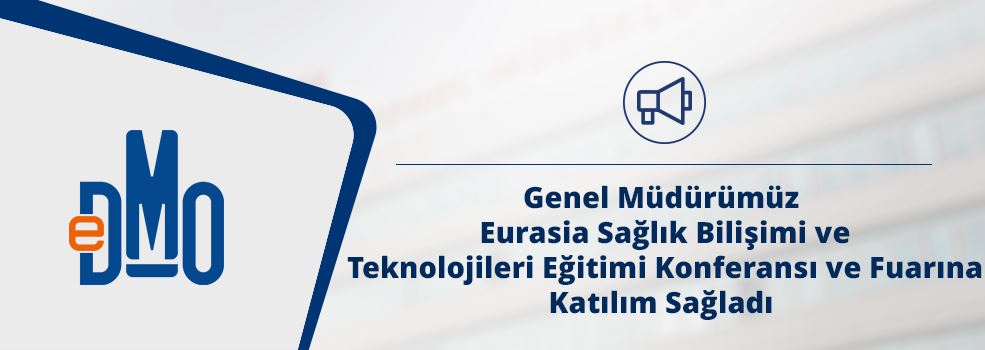 eDMO

Genel Müdürümüz Eurasia Sağlık Bilişimi ve Teknolojileri Eğitimi Konferansı ve Fuarına Katılım Sağladı